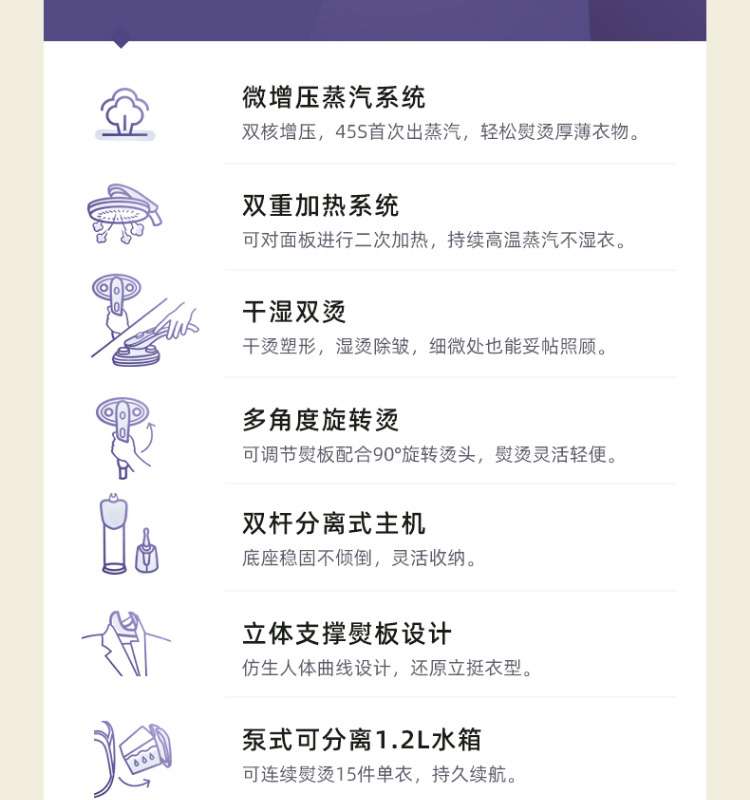 微增压蒸汽系统
双核增压，45S首次出蒸汽，轻松熨烫厚薄衣物。

双重加热系统
可对面板进行二次加热，持续高温蒸汽不湿衣。

干湿双烫
干烫塑形，湿烫除皱，细微处也能妥帖照顾。

多角度旋转烫
可调节熨板配合90°旋转烫头，熨烫灵活轻便。

双杆分离式主机
底座稳固不倾倒，灵活收纳。

立体支撑熨板设计
仿生人体曲线设计，还原立挺衣型。

泵式可分离1.2L水箱
可连续熨烫15件单衣，持久续航。